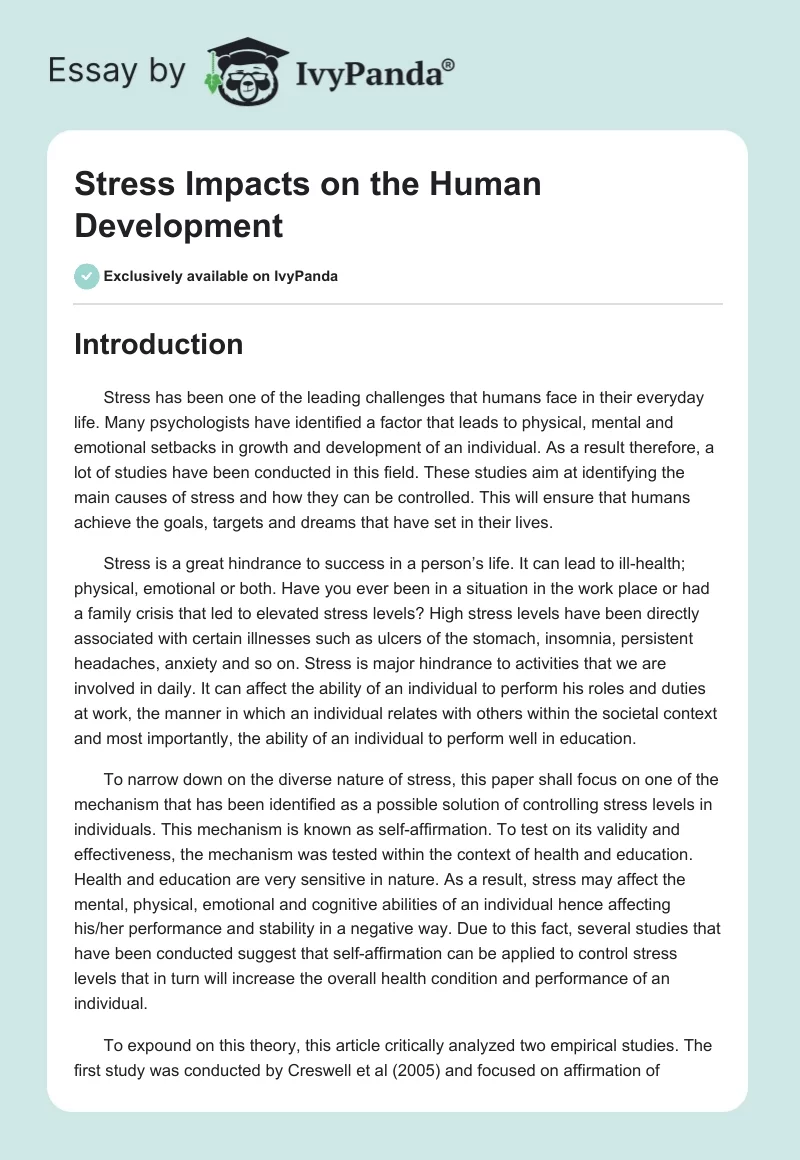 Essay by IvyPanda®

Stress Impacts on the Human Development

Exclusively available on IvyPanda

Introduction

Stress has been one of the leading challenges that humans face in their everyday life. Many psychologists have identified a factor that leads to physical, mental and emotional setbacks in growth and development of an individual. As a result therefore, a lot of studies have been conducted in this field. These studies aim at identifying the main causes of stress and how they can be controlled. This will ensure that humans achieve the goals, targets and dreams that have set in their lives.

Stress is a great hindrance to success in a person's life. It can lead to ill-health; physical, emotional or both. Have you ever been in a situation in the work place or had a family crisis that led to elevated stress levels? High stress levels have been directly associated with certain illnesses such as ulcers of the stomach, insomnia, persistent headaches, anxiety and so on. Stress is major hindrance to activities that we are involved in daily. It can affect the ability of an individual to perform his roles and duties at work, the manner in which an individual relates with others within the societal context and most importantly, the ability of an individual to perform well in education.

To narrow down on the diverse nature of stress, this paper shall focus on one of the mechanism that has been identified as a possible solution of controlling stress levels in individuals. This mechanism is known as self-affirmation. To test on its validity and effectiveness, the mechanism was tested within the context of health and education. Health and education are very sensitive in nature. As a result, stress may affect the mental, physical, emotional and cognitive abilities of an individual hence affecting his/her performance and stability in a negative way. Due to this fact, several studies that have been conducted suggest that self-affirmation can be applied to control stress levels that in turn will increase the overall health condition and performance of an individual.

To expound on this theory, this article critically analyzed two empirical studies. The first study was conducted by Creswell et al (2005) and focused on affirmation of